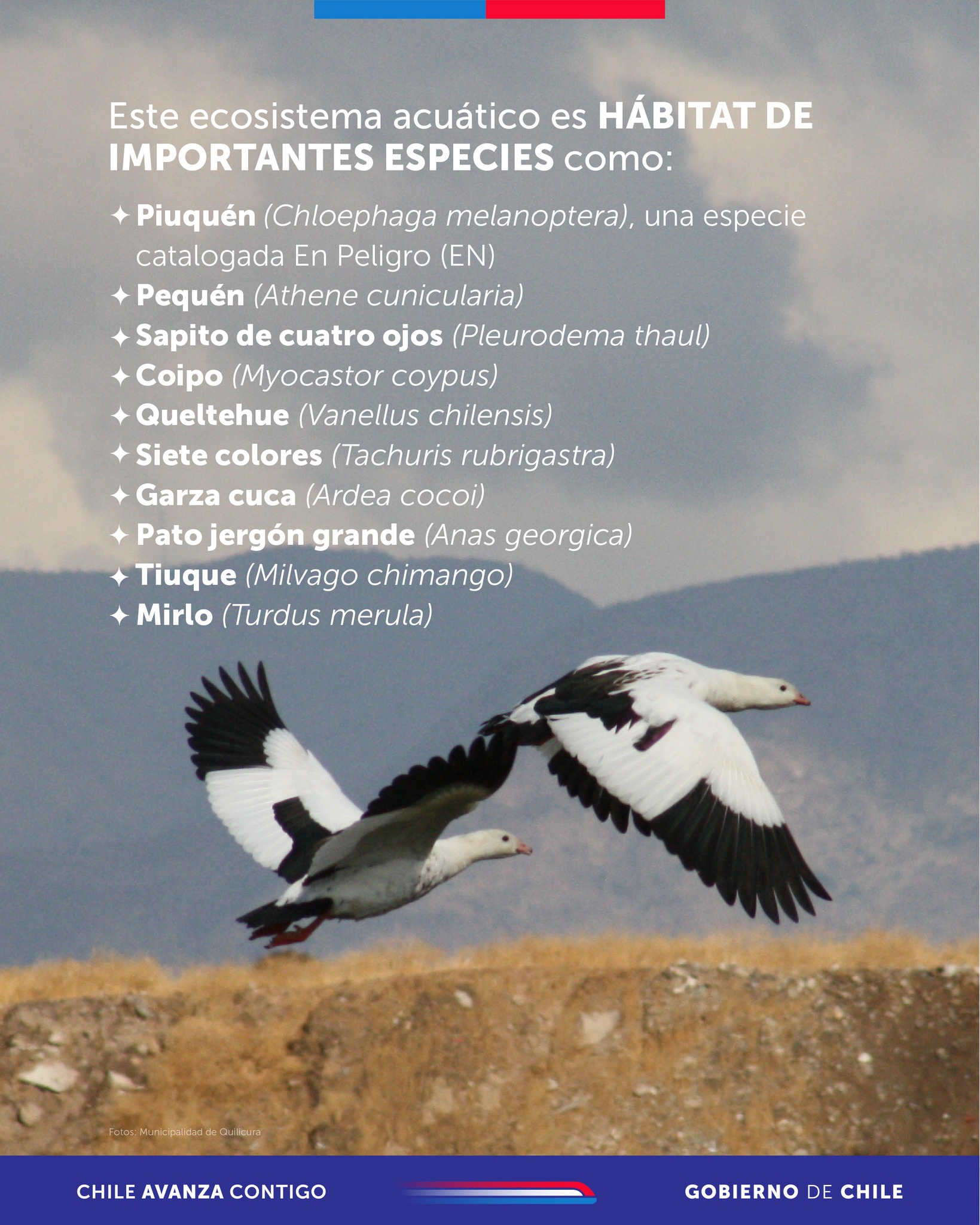 Este ecosistema acuático es HÁBITAT DE IMPORTANTES ESPECIES como:

✦ Piuquén (Chloephaga melanoptera), una especie catalogada En Peligro (EN)
✦ Pequén (Athene cunicularia)
✦ Sapito de cuatro ojos (Pleurodema thaul)
✦ Coipo (Myocastor coypus)
✦ Queltehue (Vanellus chilensis)
✦ Siete colores (Tachuris rubrigastra)
✦ Garza cuca (Ardea cocoi)
✦ Pato jergón grande (Anas georgica)
✦ Tiuque (Milvago chimango)
✦ Mirlo (Turdus merula)

Fotos: Municipalidad de Quilicura

CHILE AVANZA CONTIGO

GOBIERNO DE CHILE